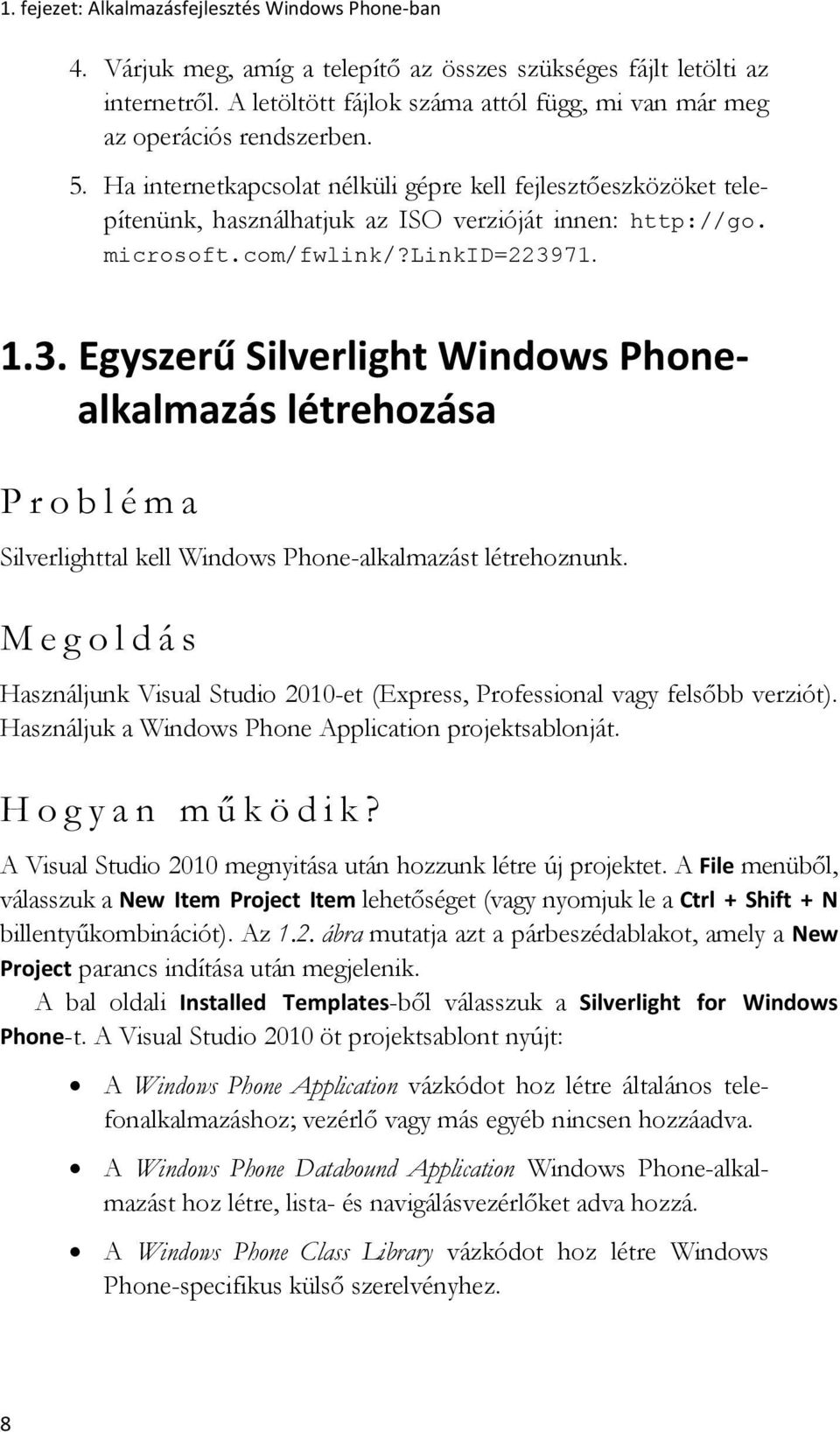 1. fejezet: Alkalmazásfejlesztés Windows Phone-ban

4. Várjuk meg, amíg a telepítő az összes szükséges fájlt letölti az internetről. A letöltött fájlok száma attól függ, mi van már meg az operációs rendszerben.

5. Ha internetkapcsolat nélküli gépre kell fejlesztőeszközöket telepítenünk, használhatjuk az ISO verzióját innen: http://go.microsoft.com/fwlink/?LinkID=223971.

1.3. Egyszerű Silverlight Windows Phone-alkalmazás létrehozása

Probléma

Silverlighttal kell Windows Phone-alkalmazást létrehoznunk.

Megoldás

Használjunk Visual Studio 2010-et (Express, Professional vagy felsőbb verziót). Használjuk a Windows Phone Application projektsablonját.

Hogyan működik?

A Visual Studio 2010 megnyitása után hozzunk létre új projektet. A File menüből, válasszuk a New Item Project Item lehetőséget (vagy nyomjuk le a Ctrl + Shift + N billentyűkombinációt). Az 1.2. ábra mutatja azt a párbeszédablakot, amely a New Project parancs indítása után megjelenik.

A bal oldali Installed Templates-ből válasszuk a Silverlight for Windows Phone-t. A Visual Studio 2010 öt projektsablont nyújt:

• A Windows Phone Application vázkódot hoz létre általános telefonalkalmazáshoz; vezérlő vagy más egyéb nincsen hozzáadva.

• A Windows Phone Databound Application Windows Phone-alkalmazást hoz létre, lista- és navigálásvezérlőket adva hozzá.

• A Windows Phone Class Library vázkódot hoz létre Windows Phone-specifikus külső szerelvényhez.

8